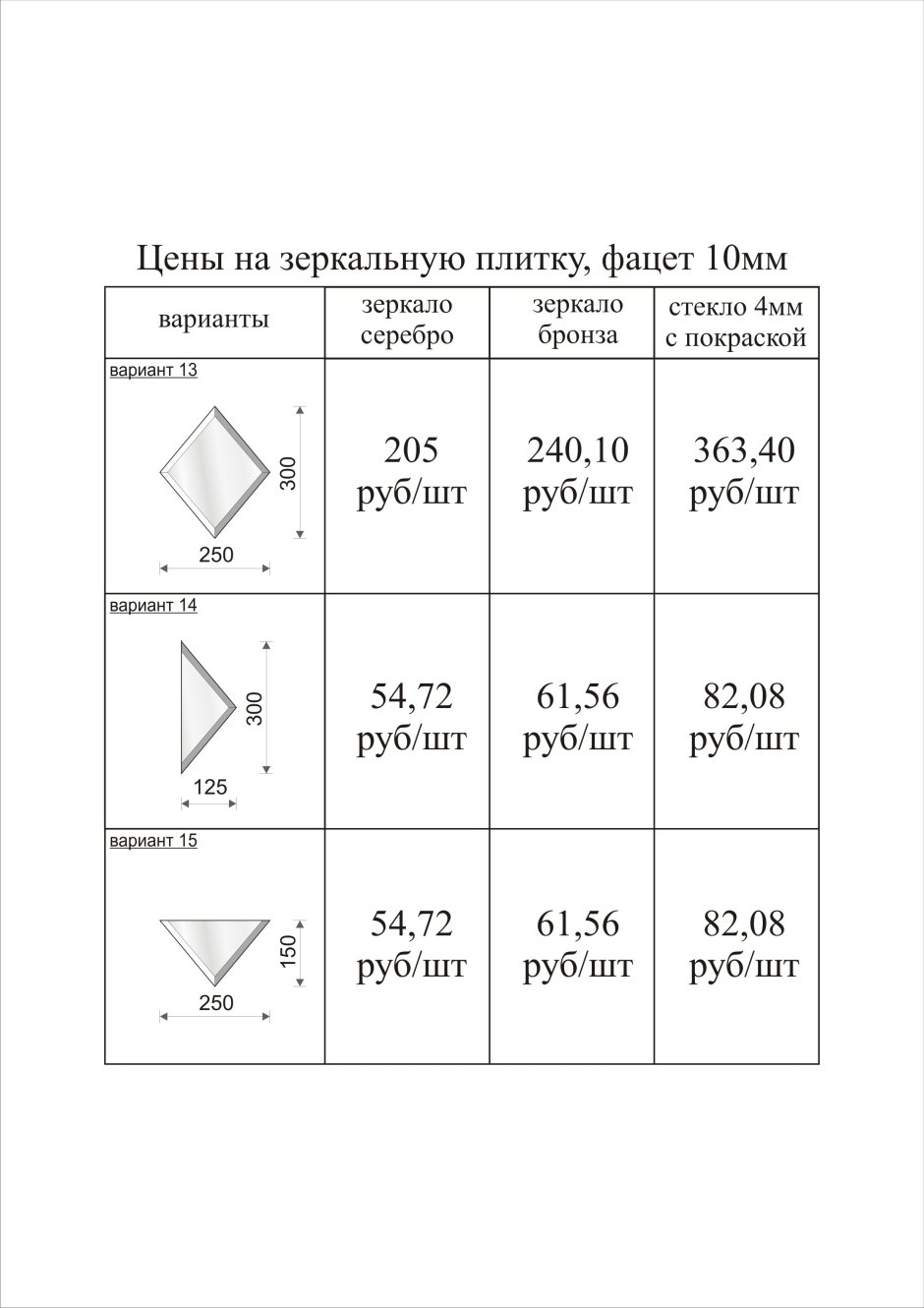 Цены на зеркальную плитку, фацет 10мм

| варианты | зеркало серебро | зеркало бронза | стекло 4мм с покраской |
|---|---|---|---|
| вариант 13 300 250 | 205 руб/шт | 240,10 руб/шт | 363,40 руб/шт |
| вариант 14 300 125 | 54,72 руб/шт | 61,56 руб/шт | 82,08 руб/шт |
| вариант 15 150 250 | 54,72 руб/шт | 61,56 руб/шт | 82,08 руб/шт |